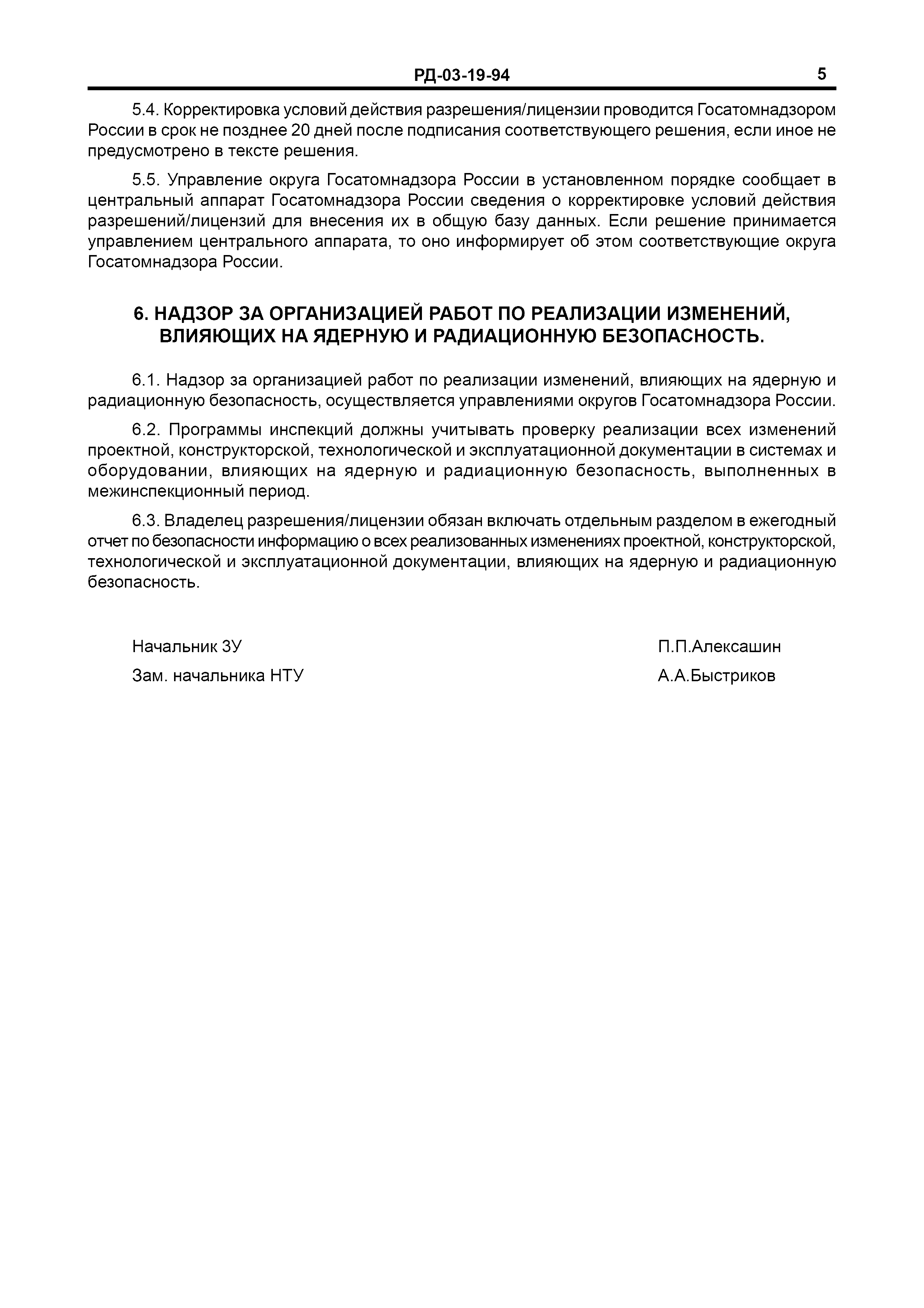 РД-03-19-94 5

5.4. Корректировка условий действия разрешения/лицензии проводится Госатомнадзором России в срок не позднее 20 дней после подписания соответствующего решения, если иное не предусмотрено в тексте решения.

5.5. Управление округа Госатомнадзора России в установленном порядке сообщает в центральный аппарат Госатомнадзора России сведения о корректировке условий действия разрешений/лицензий для внесения их в общую базу данных. Если решение принимается управлением центрального аппарата, то оно информирует об этом соответствующие округа Госатомнадзора России.

6. НАДЗОР ЗА ОРГАНИЗАЦИЕЙ РАБОТ ПО РЕАЛИЗАЦИИ ИЗМЕНЕНИЙ, ВЛИЯЮЩИХ НА ЯДЕРНУЮ И РАДИАЦИОННУЮ БЕЗОПАСНОСТЬ.

6.1. Надзор за организацией работ по реализации изменений, влияющих на ядерную и радиационную безопасность, осуществляется управлениями округов Госатомнадзора России.

6.2. Программы инспекций должны учитывать проверку реализации всех изменений проектной, конструкторской, технологической и эксплуатационной документации в системах и оборудовании, влияющих на ядерную и радиационную безопасность, выполненных в межинспекционный период.

6.3. Владелец разрешения/лицензии обязан включать отдельным разделом в ежегодный отчет по безопасности информацию о всех реализованных изменениях проектной, конструкторской, технологической и эксплуатационной документации, влияющих на ядерную и радиационную безопасность.

Начальник ЗУ П.П.Алексашин

Зам. начальника НТУ А.А.Быстриков